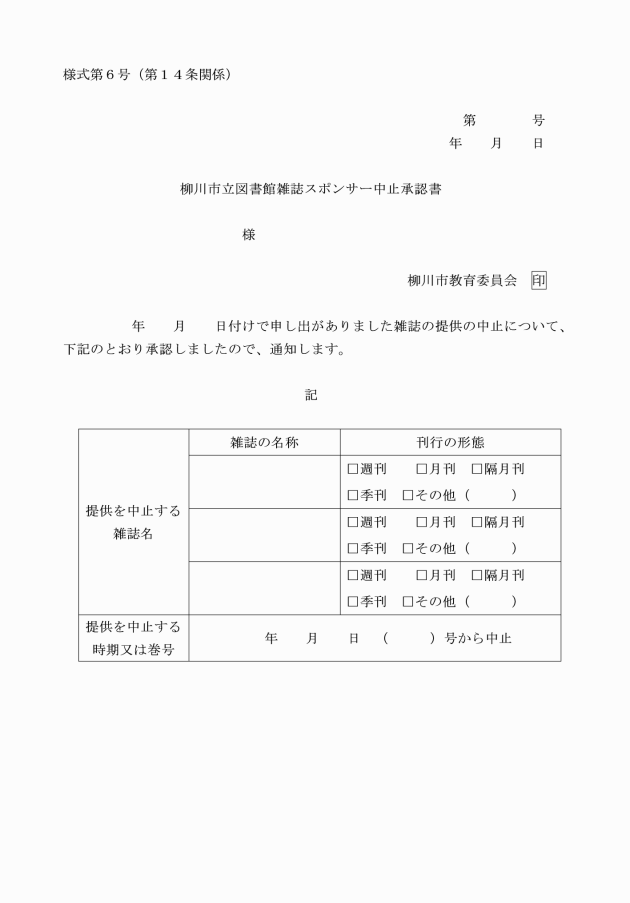 様式第６号（第１４条関係）

第　　　号
年　　月　　日

柳川市立図書館雑誌スポンサー中止承認書

様

柳川市教育委員会　印

年　　月　　日付けで申し出がありました雑誌の提供の中止について、下記のとおり承認しましたので、通知します。

記

| | 雑誌の名称 | 刊行の形態 |
|---|---|---|
| 提供を中止する雑誌名 | | □週刊　□月刊　□隔月刊 □季刊　□その他（　　） |
| | | □週刊　□月刊　□隔月刊 □季刊　□その他（　　） |
| | | □週刊　□月刊　□隔月刊 □季刊　□その他（　　） |
| 提供を中止する時期又は巻号 | 年　　月　　日　（　　　）号から中止 | |